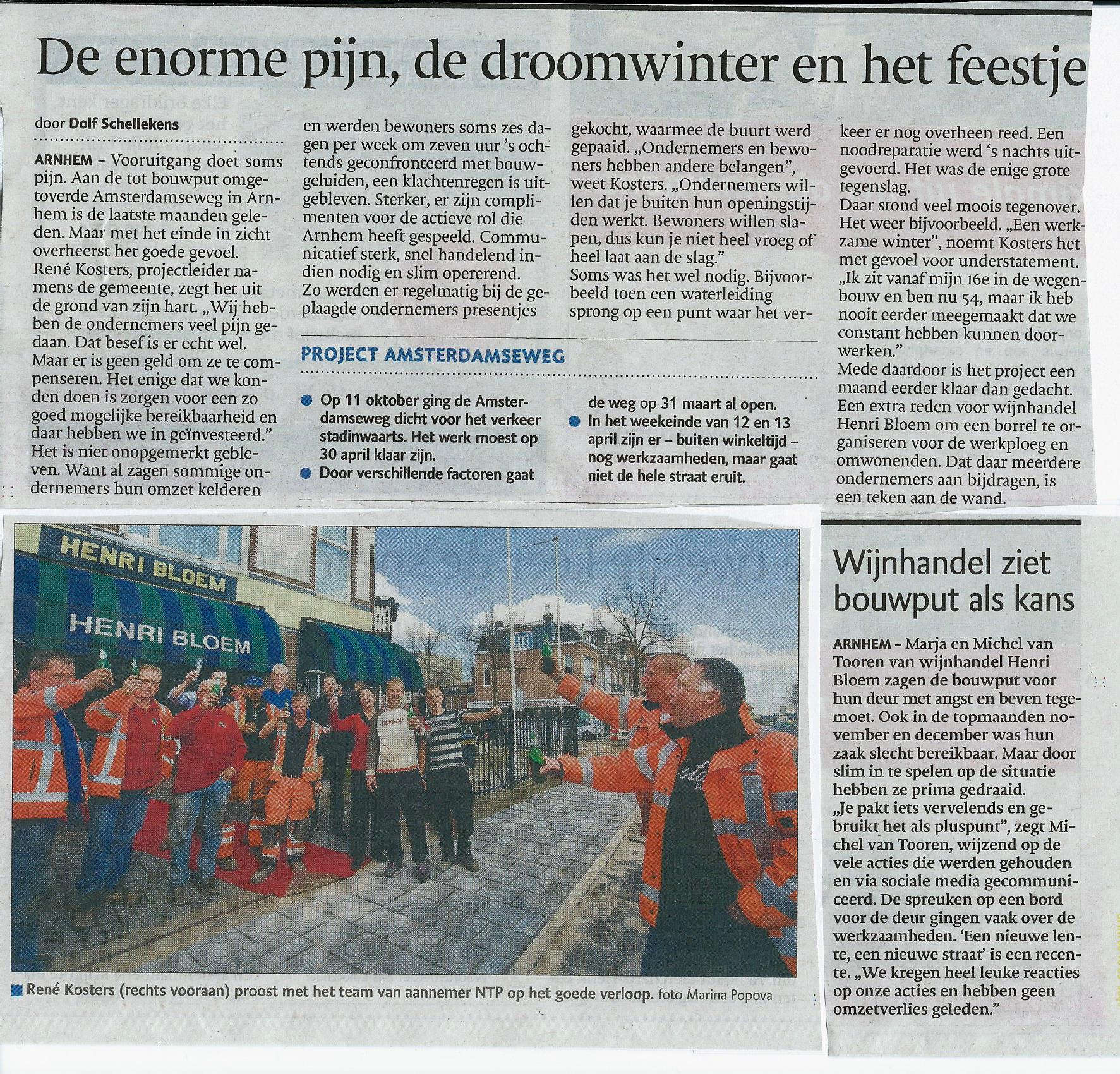 De enorme pijn, de droomwinter en het feestje

door Dolf Schellekens

ARNHEM – Vooruitgang doet soms pijn. Aan de tot bouwput omgetoverde Amsterdamseweg in Arnhem is de laatste maanden geleden. Maar met het einde in zicht overheerst het goede gevoel. René Kosters, projectleider namens de gemeente, zegt het uit de grond van zijn hart. „Wij hebben de ondernemers veel pijn gedaan. Dat besef is er echt wel. Maar er is geen geld om ze te compenseren. Het enige dat we konden doen is zorgen voor een zo goed mogelijke bereikbaarheid en daar hebben we in geïnvesteerd." Het is niet onopgemerkt gebleven. Want al zagen sommige ondernemers hun omzet kelderen en werden bewoners soms zes dagen per week om zeven uur 's ochtends geconfronteerd met bouwgeluiden, een klachtenregen is uitgebleven. Sterker, er zijn complimenten voor de actieve rol die Arnhem heeft gespeeld. Communicatief sterk, snel handelend indien nodig en slim opererend. Zo werden er regelmatig bij de geplaagde ondernemers presentjes gekocht, waarmee de buurt werd gepaaid. „Ondernemers en bewoners hebben andere belangen", weet Kosters. „Ondernemers willen dat je buiten hun openingstijden werkt. Bewoners willen slapen, dus kun je niet heel vroeg of heel laat aan de slag."
Soms was het wel nodig. Bijvoorbeeld toen een waterleiding sprong op een punt waar het verkeer er nog overheen reed. Een noodreparatie werd 's nachts uitgevoerd. Het was de enige grote tegenslag.
Daar stond veel moois tegenover. Het weer bijvoorbeeld. „Een werkzame winter", noemt Kosters het met gevoel voor understatement. „Ik zit vanaf mijn 16e in de wegenbouw en ben nu 54, maar ik heb nooit eerder meegemaakt dat we constant hebben kunnen doorwerken."
Mede daardoor is het project een maand eerder klaar dan gedacht. Een extra reden voor wijnhandel Henri Bloem om een borrel te organiseren voor de werkploeg en omwonenden. Dat daar meerdere ondernemers aan bijdragen, is een teken aan de wand.

PROJECT AMSTERDAMSEWEG

Op 11 oktober ging de Amsterdamseweg dicht voor het verkeer stadinwaarts. Het werk moest op 30 april klaar zijn.
Door verschillende factoren gaat de weg op 31 maart al open.
In het weekeinde van 12 en 13 april zijn er – buiten winkeltijd – nog werkzaamheden, maar gaat niet de hele straat eruit.

HENRI BLOEM
HENRI BLOEM

René Kosters (rechts vooraan) proost met het team van aannemer NTP op het goede verloop. foto Marina Popova

Wijnhandel ziet bouwput als kans

ARNHEM – Marja en Michel van Tooren van wijnhandel Henri Bloem zagen de bouwput voor hun deur met angst en beven tegemoet. Ook in de topmaanden november en december was hun zaak slecht bereikbaar. Maar door slim in te spelen op de situatie hebben ze prima gedraaid.
„Je pakt iets vervelends en gebruikt het als pluspunt", zegt Michel van Tooren, wijzend op de vele acties die werden gehouden en via sociale media gecommuniceerd. De spreuken op een bord voor de deur gingen vaak over de werkzaamheden. 'Een nieuwe lente, een nieuwe straat' is een recente. „We kregen heel leuke reacties op onze acties en hebben geen omzetverlies geleden."